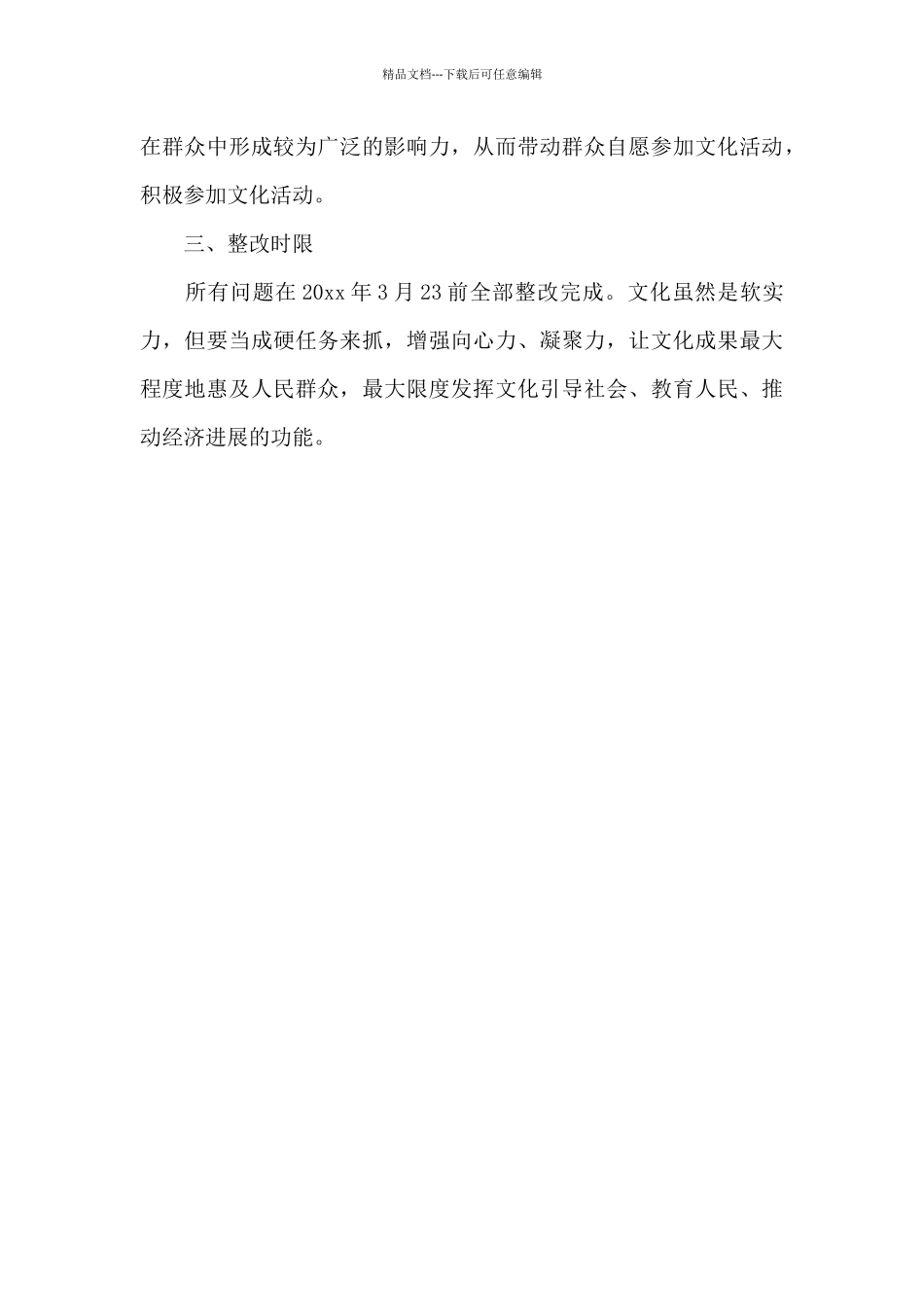 精品文档---下载后可任意编辑

在群众中形成较为广泛的影响力，从而带动群众自愿参加文化活动，积极参加文化活动。

三、整改时限

所有问题在 20xx 年 3 月 23 前全部整改完成。文化虽然是软实力，但要当成硬任务来抓，增强向心力、凝聚力，让文化成果最大程度地惠及人民群众，最大限度发挥文化引导社会、教育人民、推动经济进展的功能。